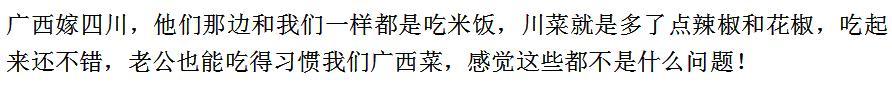 广西嫁四川，他们那边和我们一样都是吃米饭，川菜就是多了点辣椒和花椒，吃起来还不错，老公也能吃得习惯我们广西菜，感觉这些都不是什么问题！